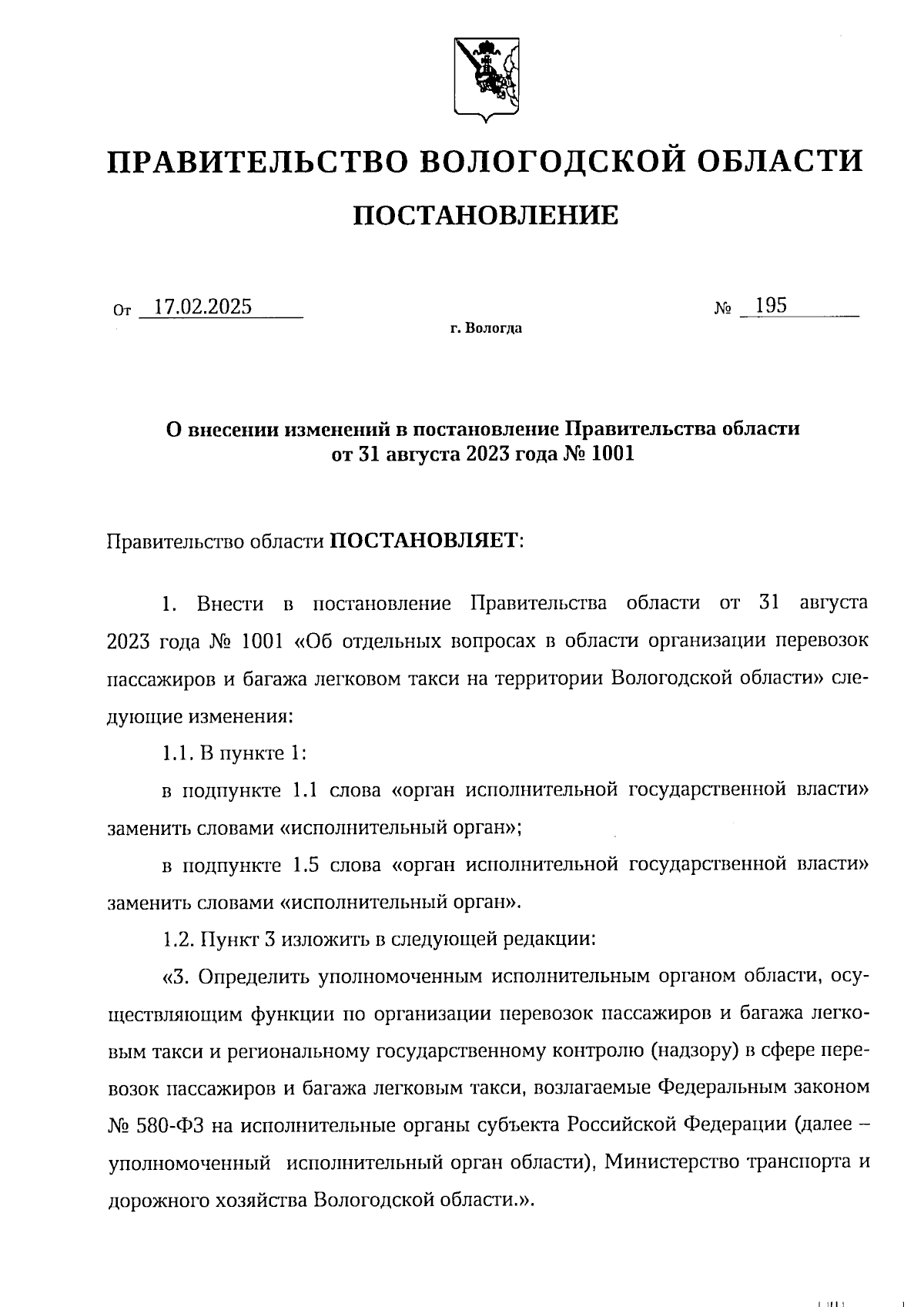 ПРАВИТЕЛЬСТВО ВОЛОГОДСКОЙ ОБЛАСТИ

ПОСТАНОВЛЕНИЕ

От 17.02.2025 № 195

г. Вологда

О внесении изменений в постановление Правительства области от 31 августа 2023 года № 1001

Правительство области ПОСТАНОВЛЯЕТ:

1. Внести в постановление Правительства области от 31 августа 2023 года № 1001 «Об отдельных вопросах в области организации перевозок пассажиров и багажа легковом такси на территории Вологодской области» следующие изменения:

1.1. В пункте 1:

в подпункте 1.1 слова «орган исполнительной государственной власти» заменить словами «исполнительный орган»;

в подпункте 1.5 слова «орган исполнительной государственной власти» заменить словами «исполнительный орган».

1.2. Пункт 3 изложить в следующей редакции:

«3. Определить уполномоченным исполнительным органом области, осуществляющим функции по организации перевозок пассажиров и багажа легковым такси и региональному государственному контролю (надзору) в сфере перевозок пассажиров и багажа легковым такси, возлагаемые Федеральным законом № 580-ФЗ на исполнительные органы субъекта Российской Федерации (далее – уполномоченный исполнительный орган области), Министерство транспорта и дорожного хозяйства Вологодской области.».